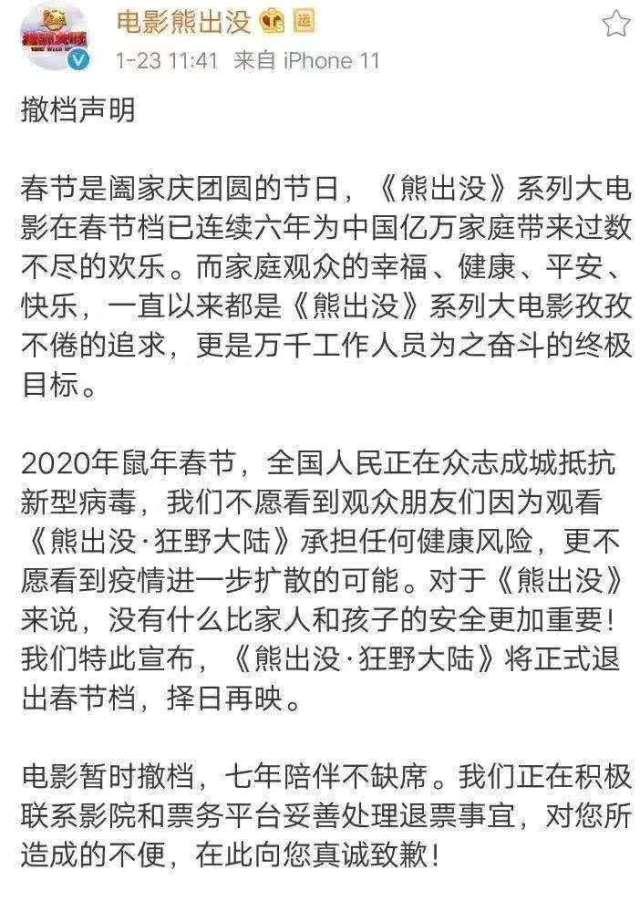 电影熊出没

1-23 11:41 来自 iPhone 11

撤档声明

春节是阖家庆团圆的节日，《熊出没》系列大电影在春节档已连续六年为中国亿万家庭带来过数不尽的欢乐。而家庭观众的幸福、健康、平安、快乐，一直以来都是《熊出没》系列大电影孜孜不倦的追求，更是万千工作人员为之奋斗的终极目标。

2020年鼠年春节，全国人民正在众志成城抵抗新型病毒，我们不愿看到观众朋友们因为观看《熊出没·狂野大陆》承担任何健康风险，更不愿看到疫情进一步扩散的可能。对于《熊出没》来说，没有什么比家人和孩子的安全更加重要！我们特此宣布，《熊出没·狂野大陆》将正式退出春节档，择日再映。

电影暂时撤档，七年陪伴不缺席。我们正在积极联系影院和票务平台妥善处理退票事宜，对您所造成的不便，在此向您真诚致歉！